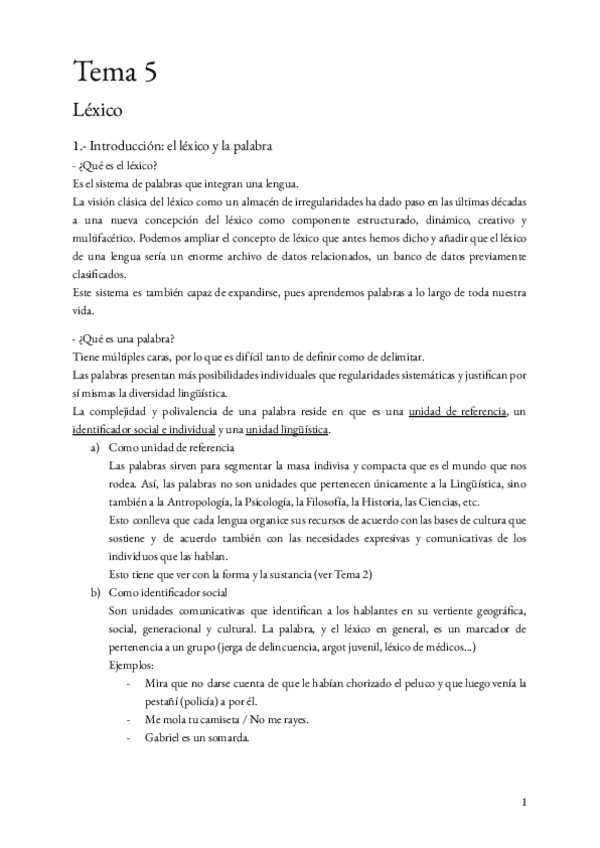 Tema 5

Léxico

1.- Introducción: el léxico y la palabra

- ¿Qué es el léxico?

Es el sistema de palabras que integran una lengua.

La visión clásica del léxico como un almacén de irregularidades ha dado paso en las últimas décadas a una nueva concepción del léxico como componente estructurado, dinámico, creativo y multifacético. Podemos ampliar el concepto de léxico que antes hemos dicho y añadir que el léxico de una lengua sería un enorme archivo de datos relacionados, un banco de datos previamente clasificados.

Este sistema es también capaz de expandirse, pues aprendemos palabras a lo largo de toda nuestra vida.

- ¿Qué es una palabra?

Tiene múltiples caras, por lo que es difícil tanto de definir como de delimitar.

Las palabras presentan más posibilidades individuales que regularidades sistemáticas y justifican por sí mismas la diversidad lingüística.

La complejidad y polivalencia de una palabra reside en que es una unidad de referencia, un identificador social e individual y una unidad lingüística.

a) Como unidad de referencia

Las palabras sirven para segmentar la masa indivisa y compacta que es el mundo que nos rodea. Así, las palabras no son unidades que pertenecen únicamente a la Lingüística, sino también a la Antropología, la Psicología, la Filosofía, la Historia, las Ciencias, etc.

Esto conlleva que cada lengua organice sus recursos de acuerdo con las bases de cultura que sostiene y de acuerdo también con las necesidades expresivas y comunicativas de los individuos que las hablan.

Esto tiene que ver con la forma y la sustancia (ver Tema 2)

b) Como identificador social

Son unidades comunicativas que identifican a los hablantes en su vertiente geográfica, social, generacional y cultural. La palabra, y el léxico en general, es un marcador de pertenencia a un grupo (jerga de delincuencia, argot juvenil, léxico de médicos...)

Ejemplos:

- Mira que no darse cuenta de que le habían chorizado el peluco y que luego venía la pestañí (policía) a por él.
- Me mola tu camiseta / No me rayes.
- Gabriel es un somarda.

1